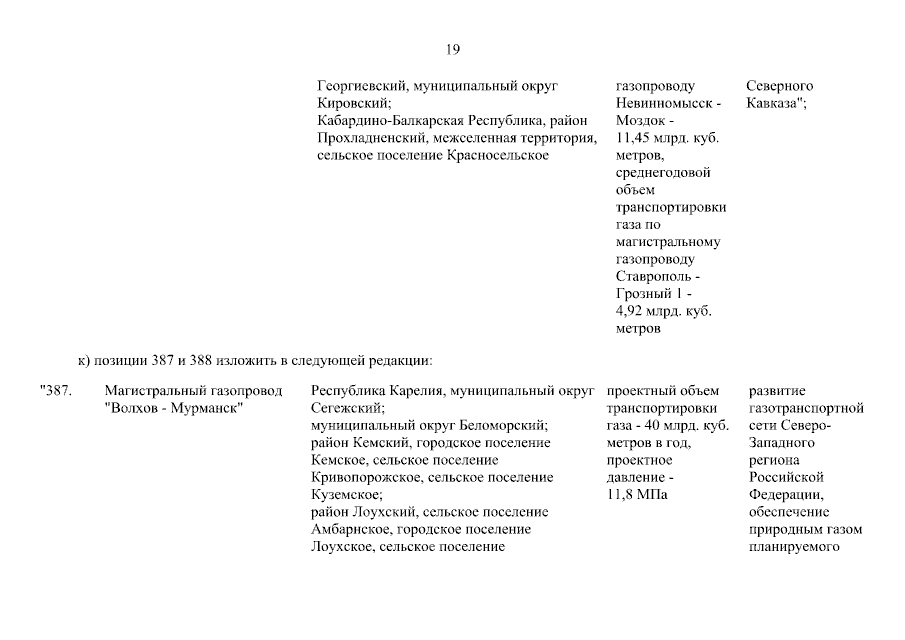 19

| | | | | |
|---|---|---|---|---|
| | | Георгиевский, муниципальный округ Кировский; Кабардино-Балкарская Республика, район Прохладненский, межселенная территория, сельское поселение Красносельское | газопроводу Невинномысск - Моздок - 11,45 млрд. куб. метров, среднегодовой объем транспортировки газа по магистральному газопроводу Ставрополь - Грозный 1 - 4,92 млрд. куб. метров | Северного Кавказа"; |

к) позиции 387 и 388 изложить в следующей редакции:

| | | | | |
|---|---|---|---|---|
| "387. | Магистральный газопровод "Волхов - Мурманск" | Республика Карелия, муниципальный округ Сегежский; муниципальный округ Беломорский; район Кемский, городское поселение Кемское, сельское поселение Кривопорожское, сельское поселение Куземское; район Лоухский, сельское поселение Амбарнское, городское поселение Лоухское, сельское поселение | проектный объем транспортировки газа - 40 млрд. куб. метров в год, проектное давление - 11,8 МПа | развитие газотранспортной сети Северо-Западного региона Российской Федерации, обеспечение природным газом планируемого |